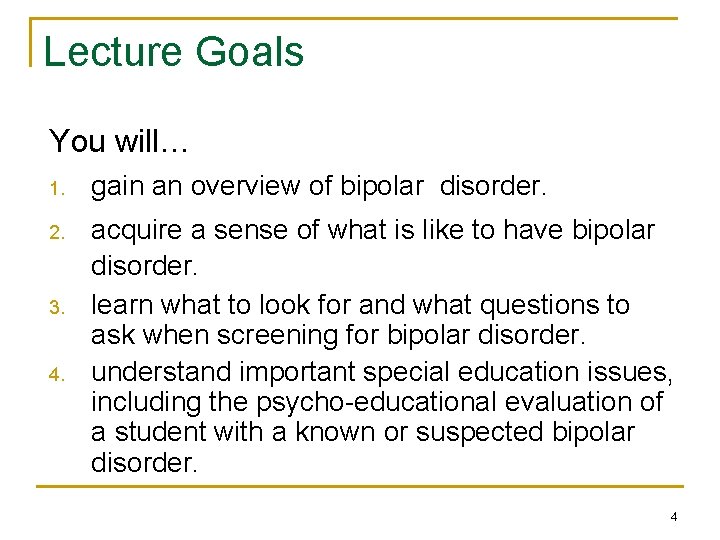 Lecture Goals

You will…

1. gain an overview of bipolar disorder.
2. acquire a sense of what is like to have bipolar disorder.
3. learn what to look for and what questions to ask when screening for bipolar disorder.
4. understand important special education issues, including the psycho-educational evaluation of a student with a known or suspected bipolar disorder.

4